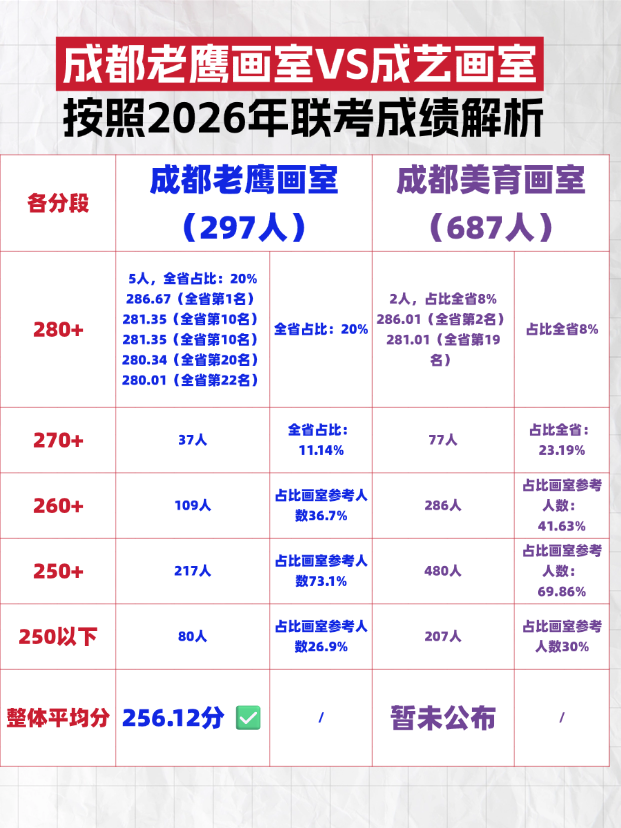 成都老鹰画室VS成艺画室
按照2026年联考成绩解析

| 各分段 | 成都老鹰画室（297人） | | 成都美育画室（687人） | |
|---|---|---|---|---|
| 280+ | 5人，全省占比：20% 286.67（全省第1名） 281.35（全省第10名） 281.35（全省第10名） 280.34（全省第20名） 280.01（全省第22名） | 全省占比：20% | 2人，占比全省8% 286.01（全省第2名） 281.01（全省第19名） | 占比全省8% |
| 270+ | 37人 | 全省占比：11.14% | 77人 | 占比全省：23.19% |
| 260+ | 109人 | 占比画室参考人数36.7% | 286人 | 占比画室参考人数：41.63% |
| 250+ | 217人 | 占比画室参考人数73.1% | 480人 | 占比画室参考人数：69.86% |
| 250以下 | 80人 | 占比画室参考人数26.9% | 207人 | 占比画室参考人数30% |
| 整体平均分 | 256.12分 ✅ | / | 暂未公布 | / |